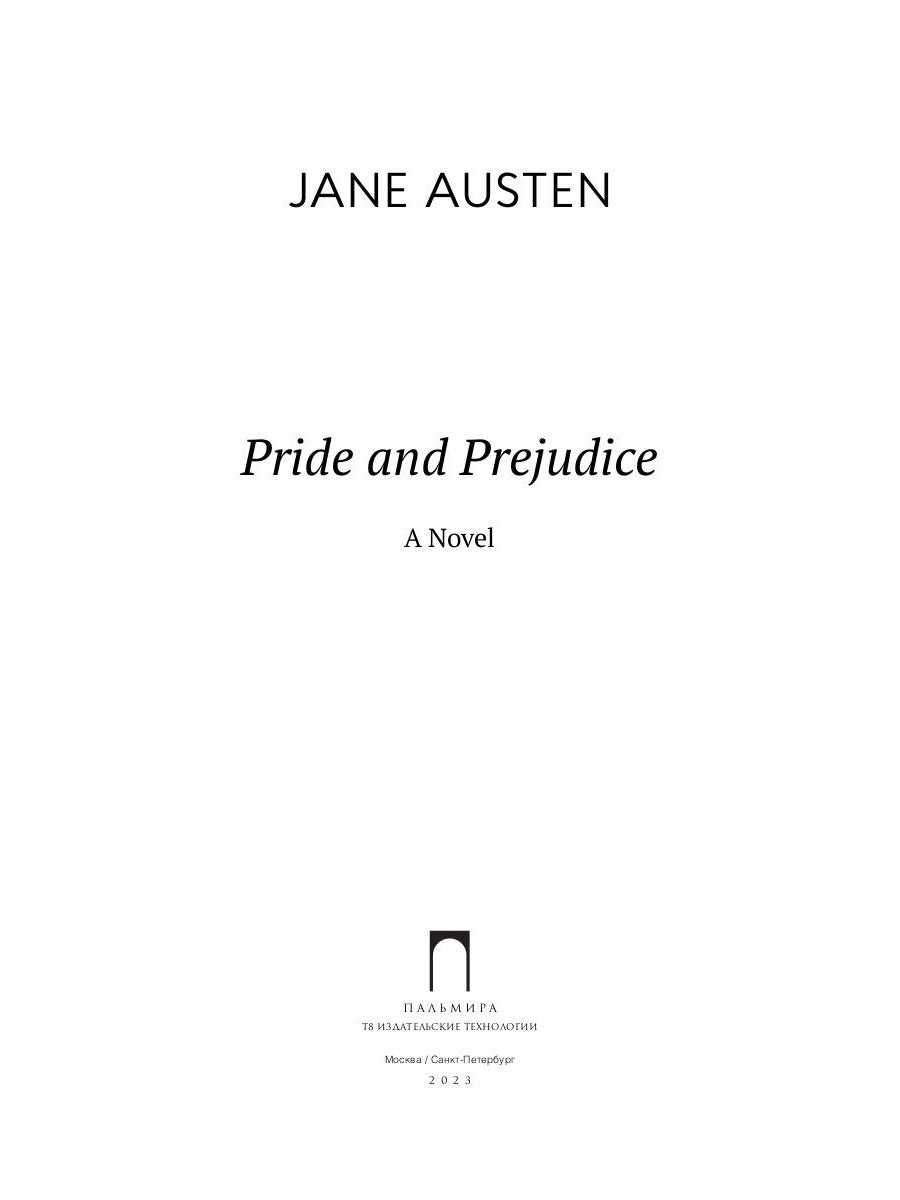 JANE AUSTEN

Pride and Prejudice

A Novel

ПАЛЬМИРА
Т8 ИЗДАТЕЛЬСКИЕ ТЕХНОЛОГИИ

Москва / Санкт-Петербург
2023